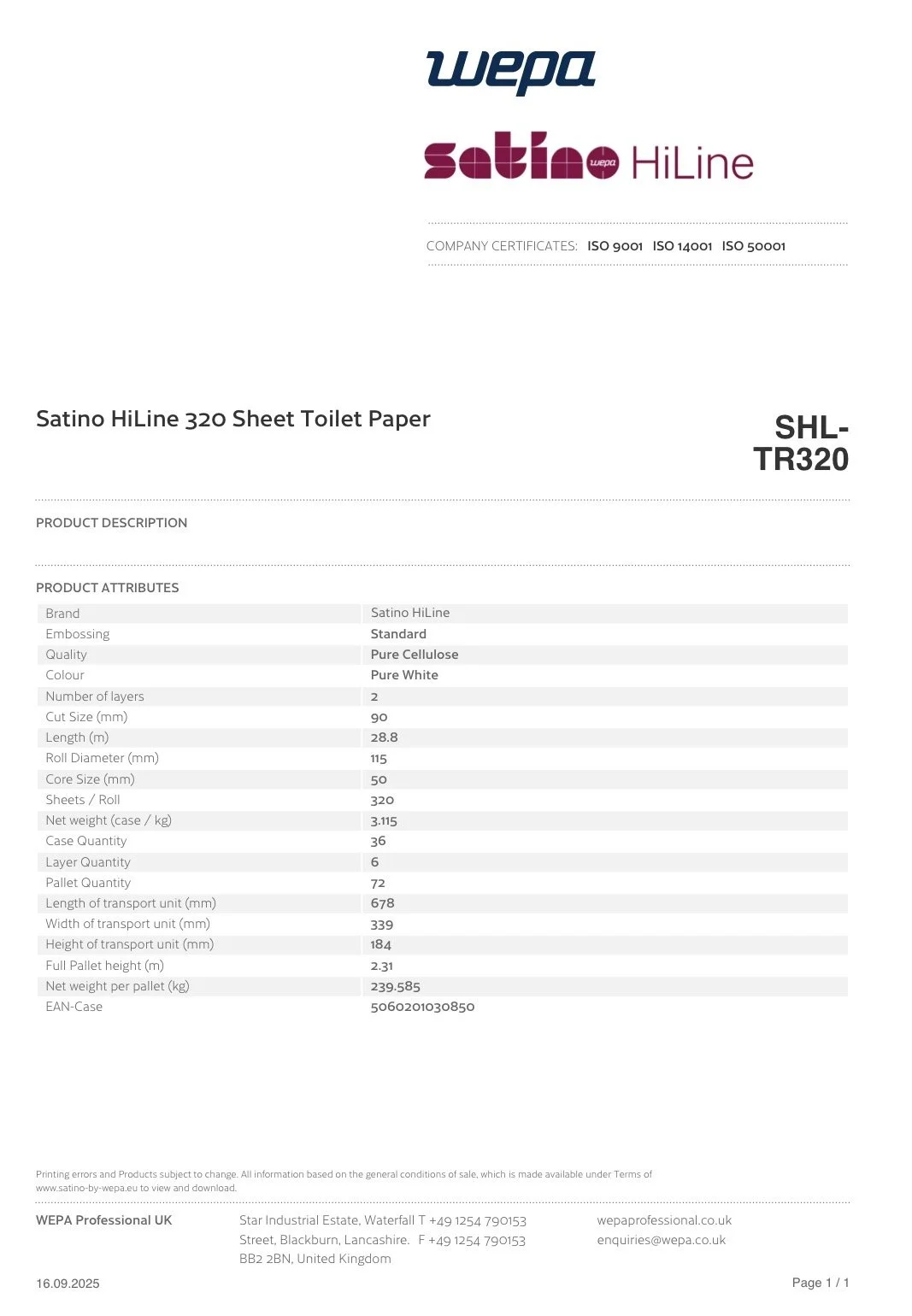 wepa

satino wepa HiLine

COMPANY CERTIFICATES: ISO 9001 ISO 14001 ISO 50001

Satino HiLine 320 Sheet Toilet Paper

SHL-TR320

PRODUCT DESCRIPTION

PRODUCT ATTRIBUTES

| Brand | Satino HiLine |
|---|---|
| Embossing | Standard |
| Quality | Pure Cellulose |
| Colour | Pure White |
| Number of layers | 2 |
| Cut Size (mm) | 90 |
| Length (m) | 28.8 |
| Roll Diameter (mm) | 115 |
| Core Size (mm) | 50 |
| Sheets / Roll | 320 |
| Net weight (case / kg) | 3.115 |
| Case Quantity | 36 |
| Layer Quantity | 6 |
| Pallet Quantity | 72 |
| Length of transport unit (mm) | 678 |
| Width of transport unit (mm) | 339 |
| Height of transport unit (mm) | 184 |
| Full Pallet height (m) | 2.31 |
| Net weight per pallet (kg) | 239.585 |
| EAN-Case | 5060201030850 |

Printing errors and Products subject to change. All information based on the general conditions of sale, which is made available under Terms of www.satino-by-wepa.eu to view and download.

WEPA Professional UK

Star Industrial Estate, Waterfall Street, Blackburn, Lancashire. BB2 2BN, United Kingdom

T +49 1254 790153
F +49 1254 790153

wepaprofessional.co.uk
enquiries@wepa.co.uk

16.09.2025

Page 1 / 1